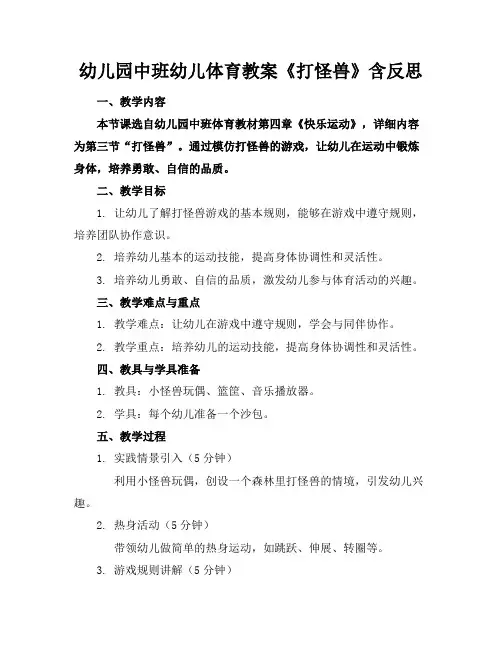 幼儿园中班幼儿体育教案《打怪兽》含反思

一、教学内容

本节课选自幼儿园中班体育教材第四章《快乐运动》，详细内容为第三节“打怪兽”。通过模仿打怪兽的游戏，让幼儿在运动中锻炼身体，培养勇敢、自信的品质。

二、教学目标

1. 让幼儿了解打怪兽游戏的基本规则，能够在游戏中遵守规则，培养团队协作意识。

2. 培养幼儿基本的运动技能，提高身体协调性和灵活性。

3. 培养幼儿勇敢、自信的品质，激发幼儿参与体育活动的兴趣。

三、教学难点与重点

1. 教学难点：让幼儿在游戏中遵守规则，学会与同伴协作。

2. 教学重点：培养幼儿的运动技能，提高身体协调性和灵活性。

四、教具与学具准备

1. 教具：小怪兽玩偶、篮筐、音乐播放器。

2. 学具：每个幼儿准备一个沙包。

五、教学过程

1. 实践情景引入（5 分钟）

利用小怪兽玩偶，创设一个森林里打怪兽的情境，引发幼儿兴趣。

2. 热身活动（5 分钟）

带领幼儿做简单的热身运动，如跳跃、伸展、转圈等。

3. 游戏规则讲解（5 分钟）